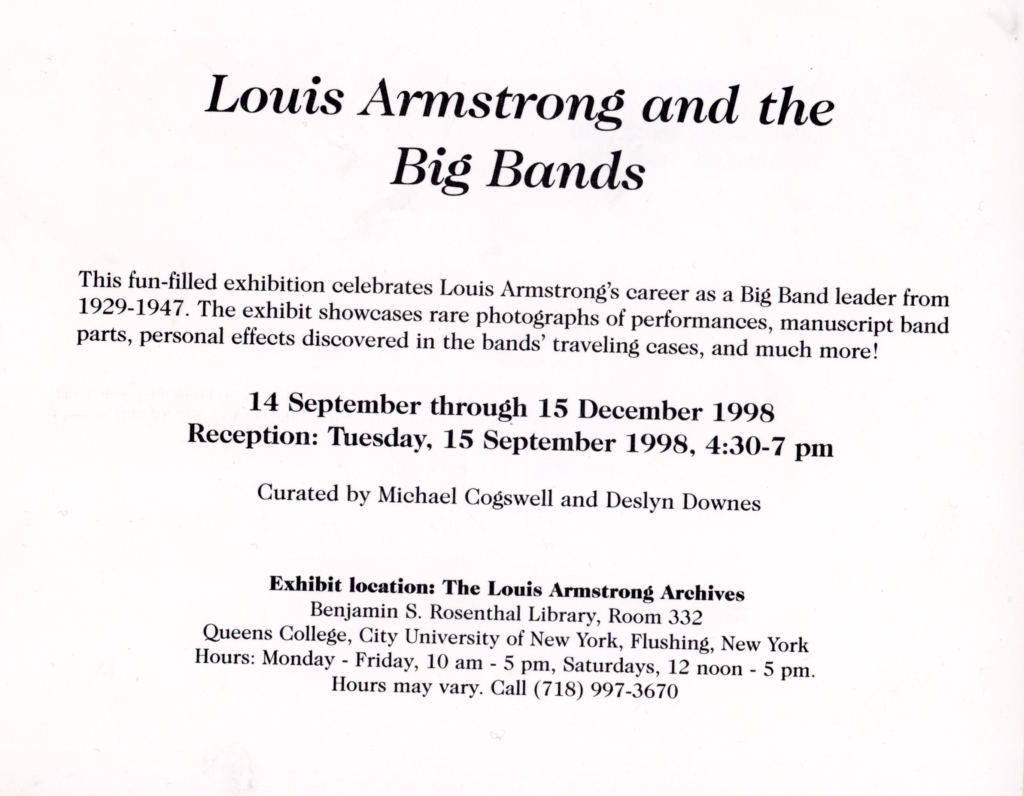 Louis Armstrong and the
Big Bands

This fun-filled exhibition celebrates Louis Armstrong's career as a Big Band leader from 1929-1947. The exhibit showcases rare photographs of performances, manuscript band parts, personal effects discovered in the bands' traveling cases, and much more!

14 September through 15 December 1998
Reception: Tuesday, 15 September 1998, 4:30-7 pm

Curated by Michael Cogswell and Deslyn Downes

Exhibit location: The Louis Armstrong Archives
Benjamin S. Rosenthal Library, Room 332
Queens College, City University of New York, Flushing, New York
Hours: Monday - Friday, 10 am - 5 pm, Saturdays, 12 noon - 5 pm.
Hours may vary. Call (718) 997-3670